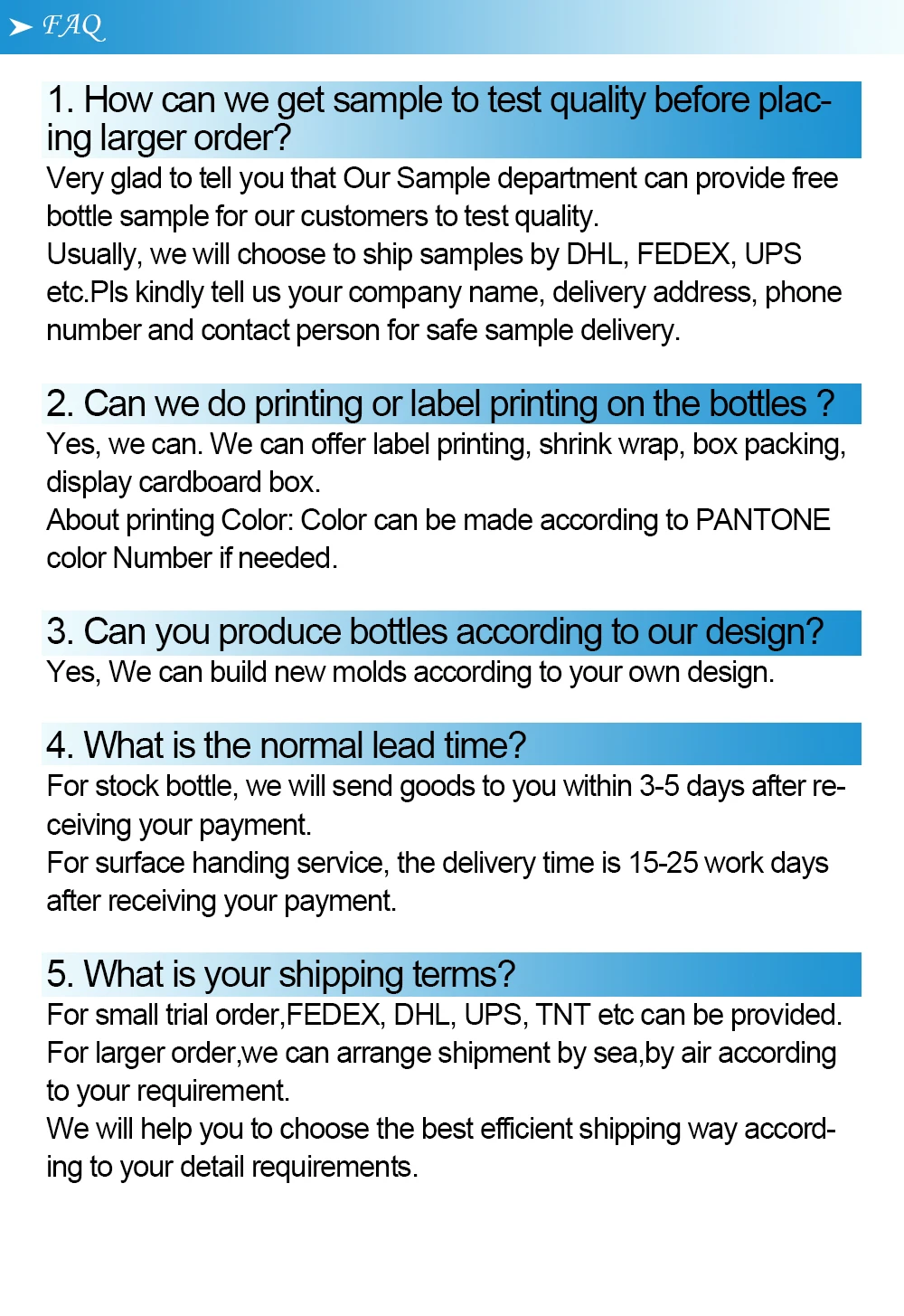 ➤ FAQ

1. How can we get sample to test quality before placing larger order?

Very glad to tell you that Our Sample department can provide free bottle sample for our customers to test quality.

Usually, we will choose to ship samples by DHL, FEDEX, UPS etc.Pls kindly tell us your company name, delivery address, phone number and contact person for safe sample delivery.

2. Can we do printing or label printing on the bottles ?

Yes, we can. We can offer label printing, shrink wrap, box packing, display cardboard box.

About printing Color: Color can be made according to PANTONE color Number if needed.

3. Can you produce bottles according to our design?

Yes, We can build new molds according to your own design.

4. What is the normal lead time?

For stock bottle, we will send goods to you within 3-5 days after receiving your payment.

For surface handing service, the delivery time is 15-25 work days after receiving your payment.

5. What is your shipping terms?

For small trial order,FEDEX, DHL, UPS, TNT etc can be provided.

For larger order,we can arrange shipment by sea,by air according to your requirement.

We will help you to choose the best efficient shipping way according to your detail requirements.